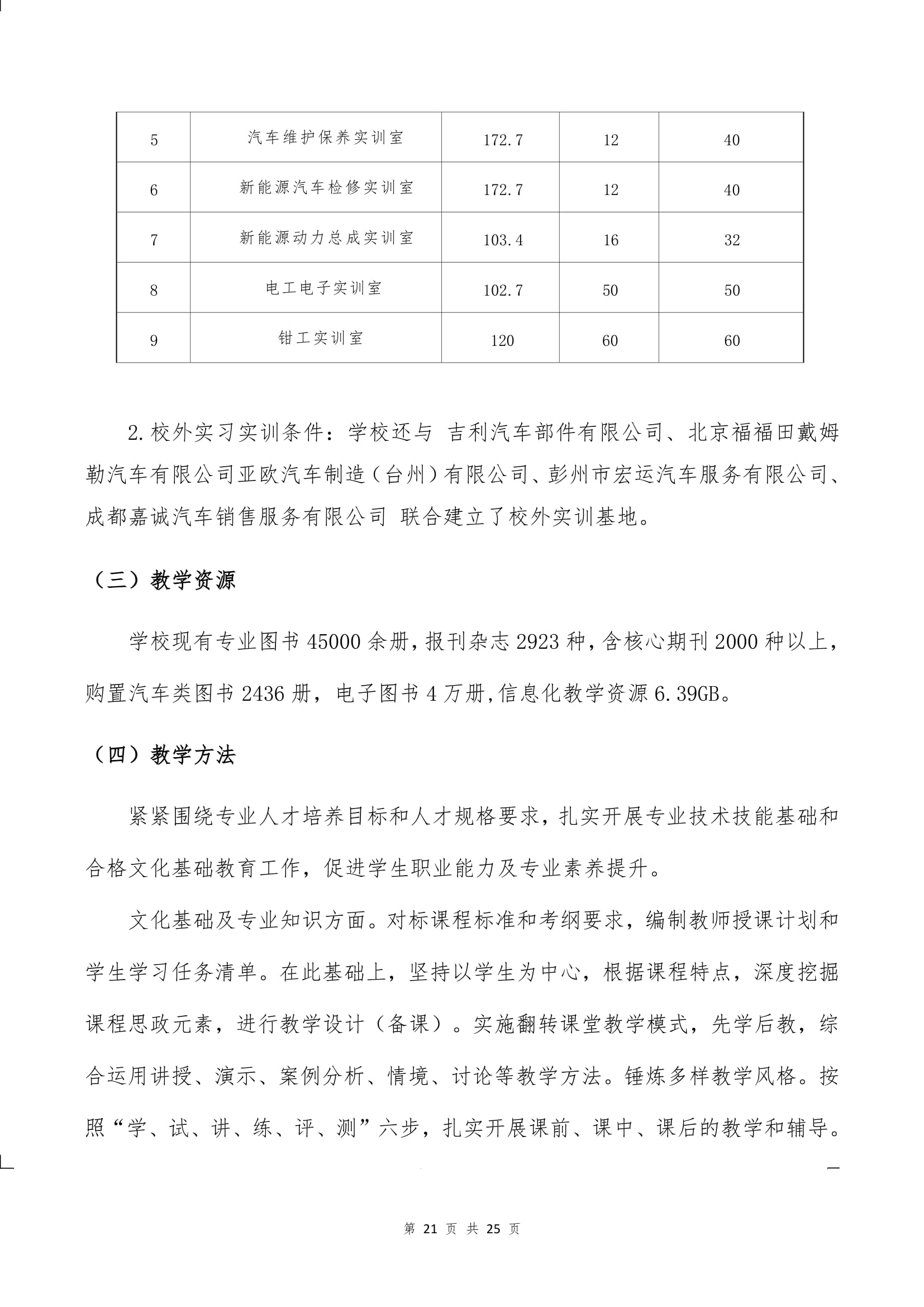 | 5 | 汽车维护保养实训室 | 172.7 | 12 | 40 |
|---|---|---|---|---|
| 6 | 新能源汽车检修实训室 | 172.7 | 12 | 40 |
| 7 | 新能源动力总成实训室 | 103.4 | 16 | 32 |
| 8 | 电工电子实训室 | 102.7 | 50 | 50 |
| 9 | 钳工实训室 | 120 | 60 | 60 |

2.校外实习实训条件：学校还与 吉利汽车部件有限公司、北京福福田戴姆勒汽车有限公司亚欧汽车制造（台州）有限公司、彭州市宏运汽车服务有限公司、成都嘉诚汽车销售服务有限公司 联合建立了校外实训基地。

（三）教学资源

学校现有专业图书 45000 余册，报刊杂志 2923 种，含核心期刊 2000 种以上，购置汽车类图书 2436 册，电子图书 4 万册,信息化教学资源 6.39GB。

（四）教学方法

紧紧围绕专业人才培养目标和人才规格要求，扎实开展专业技术技能基础和合格文化基础教育工作，促进学生职业能力及专业素养提升。

文化基础及专业知识方面。对标课程标准和考纲要求，编制教师授课计划和学生学习任务清单。在此基础上，坚持以学生为中心，根据课程特点，深度挖掘课程思政元素，进行教学设计（备课）。实施翻转课堂教学模式，先学后教，综合运用讲授、演示、案例分析、情境、讨论等教学方法。锤炼多样教学风格。按照“学、试、讲、练、评、测”六步，扎实开展课前、课中、课后的教学和辅导。

第 21 页 共 25 页